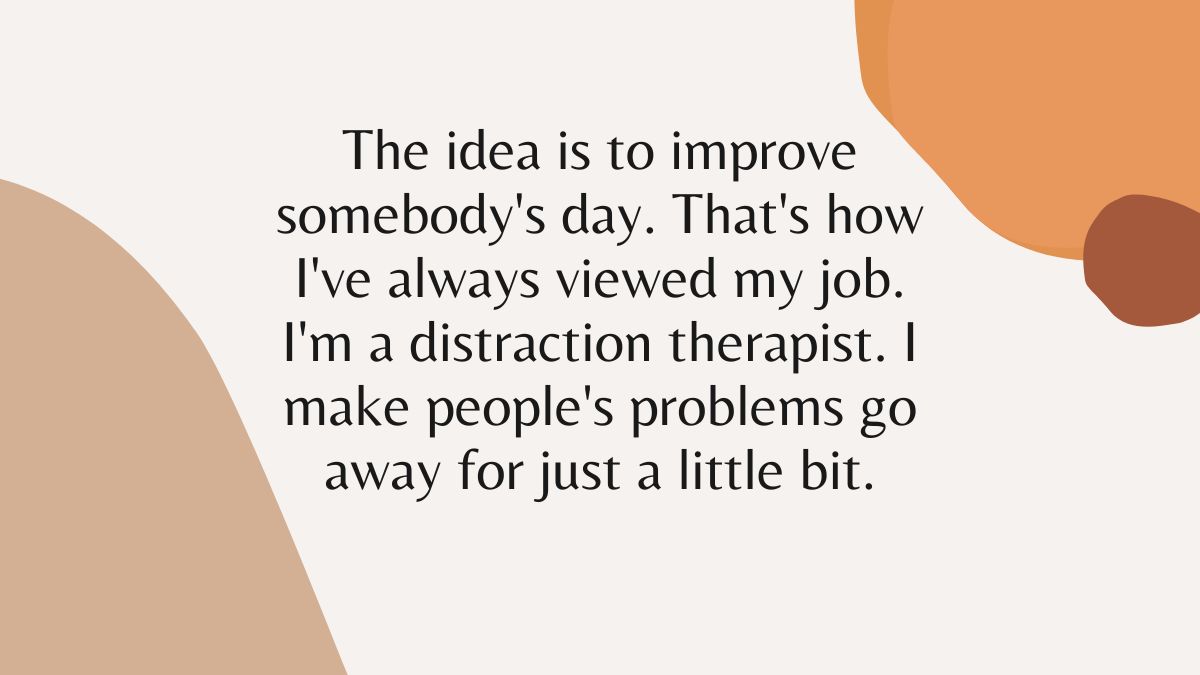 The idea is to improve somebody's day. That's how I've always viewed my job. I'm a distraction therapist. I make people's problems go away for just a little bit.